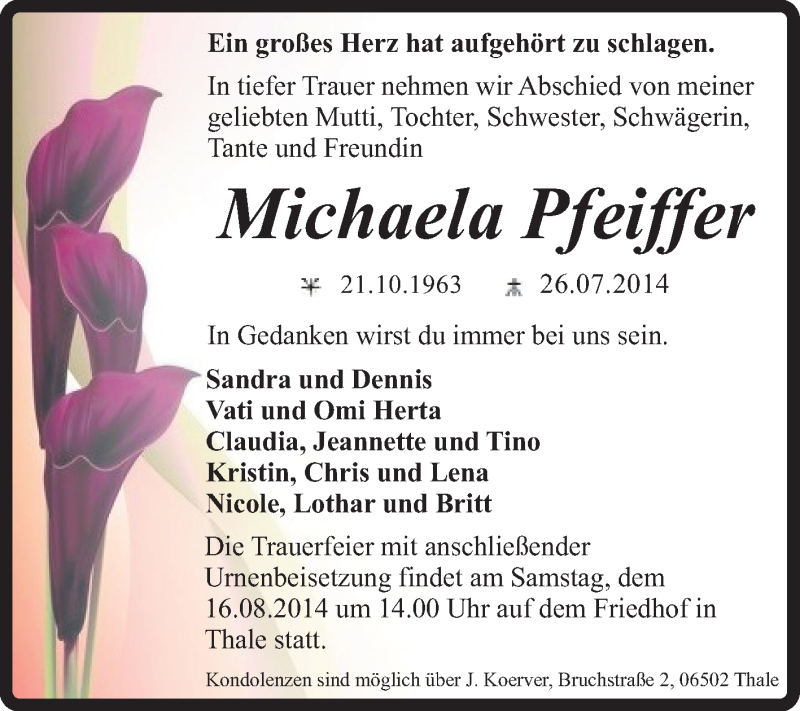 Ein großes Herz hat aufgehört zu schlagen.

In tiefer Trauer nehmen wir Abschied von meiner geliebten Mutti, Tochter, Schwester, Schwägerin, Tante und Freundin

Michaela Pfeiffer

* 21.10.1963 † 26.07.2014

In Gedanken wirst du immer bei uns sein.

Sandra und Dennis
Vati und Omi Herta
Claudia, Jeannette und Tino
Kristin, Chris und Lena
Nicole, Lothar und Britt

Die Trauerfeier mit anschließender Urnenbeisetzung findet am Samstag, dem 16.08.2014 um 14.00 Uhr auf dem Friedhof in Thale statt.

Kondolenzen sind möglich über J. Koerver, Bruchstraße 2, 06502 Thale